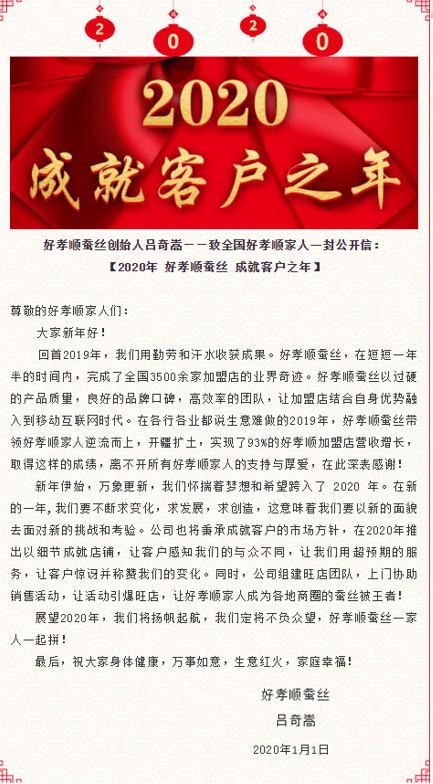 2 0 2 0

2020

成就客户之年

好孝顺蚕丝创始人吕奇嵩——致全国好孝顺家人一封公开信：

【2020年 好孝顺蚕丝 成就客户之年】

尊敬的好孝顺家人们：

大家新年好！

回首2019年，我们用勤劳和汗水收获成果。好孝顺蚕丝，在短短一年半的时间内，完成了全国3500余家加盟店的业界奇迹。好孝顺蚕丝以过硬的产品质量，良好的品牌口碑，高效率的团队，让加盟店结合自身优势融入到移动互联网时代。在各行各业都说生意难做的2019年，好孝顺蚕丝带领好孝顺家人逆流而上，开疆扩土，实现了93%的好孝顺加盟店营收增长，取得这样的成绩，离不开所有好孝顺家人的支持与厚爱，在此深表感谢！

新年伊始，万象更新，我们怀揣着梦想和希望跨入了 2020 年。在新的一年，我们要不断求变化，求发展，求创造，这意味着我们要以新的面貌去面对新的挑战和考验。公司也将秉承成就客户的市场方针，在2020年推出以细节成就店铺，让客户感知我们的与众不同，让我们用超预期的服务，让客户惊讶并称赞我们的变化。同时，公司组建旺店团队，上门协助销售活动，让活动引爆旺店，让好孝顺家人成为各地商圈的蚕丝被王者！

展望2020年，我们将扬帆起航，我们定将不负众望，好孝顺蚕丝一家人一起拼！

最后，祝大家身体健康，万事如意，生意红火，家庭幸福！

好孝顺蚕丝

吕奇嵩

2020年1月1日